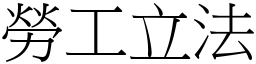 勞工立法